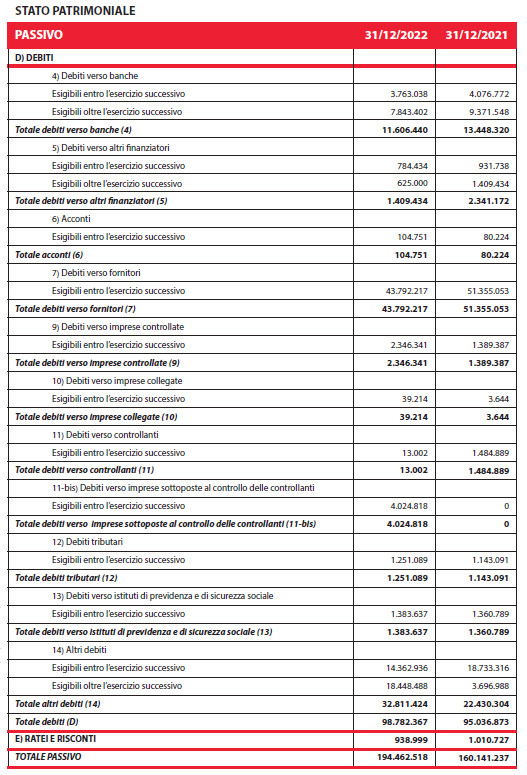 STATO PATRIMONIALE

| PASSIVO | 31/12/2022 | 31/12/2021 |
|---|---|---|
| D) DEBITI | | |
| 4) Debiti verso banche | | |
| Esigibili entro l'esercizio successivo | 3.763.038 | 4.076.772 |
| Esigibili oltre l'esercizio successivo | 7.843.402 | 9.371.548 |
| Totale debiti verso banche (4) | 11.606.440 | 13.448.320 |
| 5) Debiti verso altri finanziatori | | |
| Esigibili entro l'esercizio successivo | 784.434 | 931.738 |
| Esigibili oltre l'esercizio successivo | 625.000 | 1.409.434 |
| Totale debiti verso altri finanziatori (5) | 1.409.434 | 2.341.172 |
| 6) Acconti | | |
| Esigibili entro l'esercizio successivo | 104.751 | 80.224 |
| Totale acconti (6) | 104.751 | 80.224 |
| 7) Debiti verso fornitori | | |
| Esigibili entro l'esercizio successivo | 43.792.217 | 51.355.053 |
| Totale debiti verso fornitori (7) | 43.792.217 | 51.355.053 |
| 9) Debiti verso imprese controllate | | |
| Esigibili entro l'esercizio successivo | 2.346.341 | 1.389.387 |
| Totale debiti verso imprese controllate (9) | 2.346.341 | 1.389.387 |
| 10) Debiti verso imprese collegate | | |
| Esigibili entro l'esercizio successivo | 39.214 | 3.644 |
| Totale debiti verso imprese collegate (10) | 39.214 | 3.644 |
| 11) Debiti verso controllanti | | |
| Esigibili entro l'esercizio successivo | 13.002 | 1.484.889 |
| Totale debiti verso controllanti (11) | 13.002 | 1.484.889 |
| 11-bis) Debiti verso imprese sottoposte al controllo delle controllanti | | |
| Esigibili entro l'esercizio successivo | 4.024.818 | 0 |
| Totale debiti verso imprese sottoposte al controllo delle controllanti (11-bis) | 4.024.818 | 0 |
| 12) Debiti tributari | | |
| Esigibili entro l'esercizio successivo | 1.251.089 | 1.143.091 |
| Totale debiti tributari (12) | 1.251.089 | 1.143.091 |
| 13) Debiti verso istituti di previdenza e di sicurezza sociale | | |
| Esigibili entro l'esercizio successivo | 1.383.637 | 1.360.789 |
| Totale debiti verso istituti di previdenza e di sicurezza sociale (13) | 1.383.637 | 1.360.789 |
| 14) Altri debiti | | |
| Esigibili entro l'esercizio successivo | 14.362.936 | 18.733.316 |
| Esigibili oltre l'esercizio successivo | 18.448.488 | 3.696.988 |
| Totale altri debiti (14) | 32.811.424 | 22.430.304 |
| Totale debiti (D) | 98.782.367 | 95.036.873 |
| E) RATEI E RISCONTI | 938.999 | 1.010.727 |
| TOTALE PASSIVO | 194.462.518 | 160.141.237 |